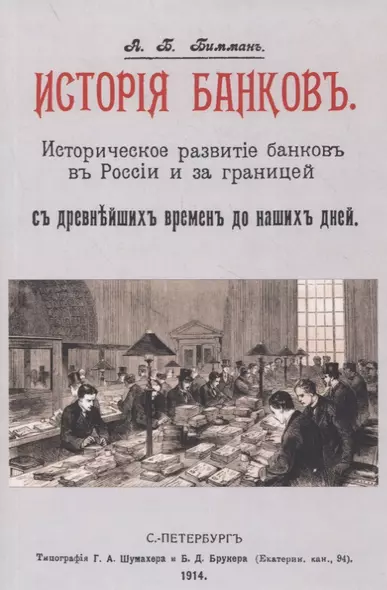 А. Б. Бимманъ.

ИСТОРІЯ БАНКОВЪ.

Историческое развитіе банковъ въ Россіи и за границей

съ древнѣйшихъ временъ до нашихъ дней.

С.-ПЕТЕРБУРГЪ
Типографія Г. А. Шумахера и Б. Д. Брукера (Екатерин. кан., 94).
1914.